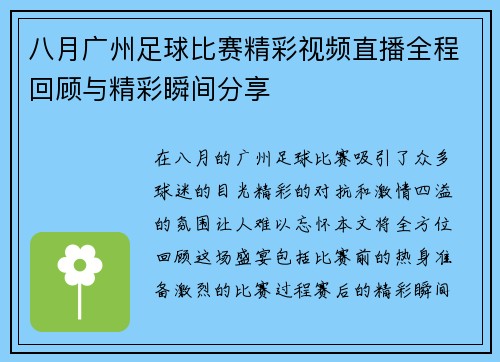 八月广州足球比赛精彩视频直播全程回顾与精彩瞬间分享

在八月的广州足球比赛吸引了众多球迷的目光精彩的对抗和激情四溢的氛围让人难以忘怀本文将全方位回顾这场盛宴包括比赛前的热身准备激烈的比赛过程赛后的精彩瞬间